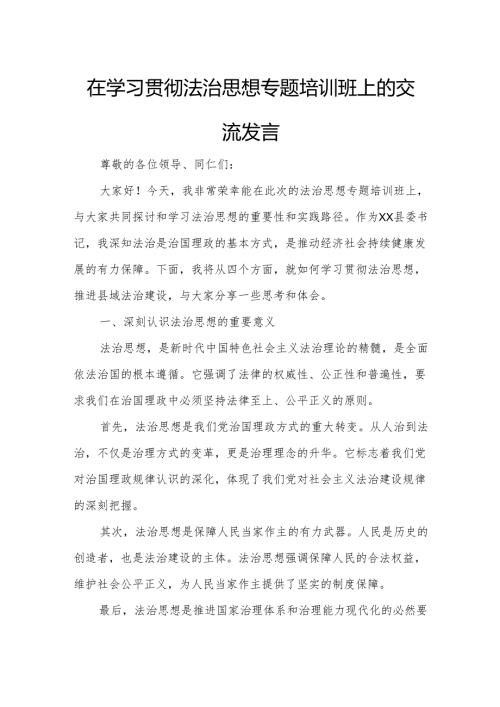 在学习贯彻法治思想专题培训班上的交流发言

尊敬的各位领导、同仁们：

大家好！今天，我非常荣幸能在此次的法治思想专题培训班上，与大家共同探讨和学习法治思想的重要性和实践路径。作为XX县委书记，我深知法治是治国理政的基本方式，是推动经济社会持续健康发展的有力保障。下面，我将从四个方面，就如何学习贯彻法治思想，推进县域法治建设，与大家分享一些思考和体会。

一、深刻认识法治思想的重要意义

法治思想，是新时代中国特色社会主义法治理论的精髓，是全面依法治国的根本遵循。它强调了法律的权威性、公正性和普遍性，要求我们在治国理政中必须坚持法律至上、公平正义的原则。

首先，法治思想是我们党治国理政方式的重大转变。从人治到法治，不仅是治理方式的变革，更是治理理念的升华。它标志着我们党对治国理政规律认识的深化，体现了我们党对社会主义法治建设规律的深刻把握。

其次，法治思想是保障人民当家作主的有力武器。人民是历史的创造者，也是法治建设的主体。法治思想强调保障人民的合法权益，维护社会公平正义，为人民当家作主提供了坚实的制度保障。

最后，法治思想是推进国家治理体系和治理能力现代化的必然要